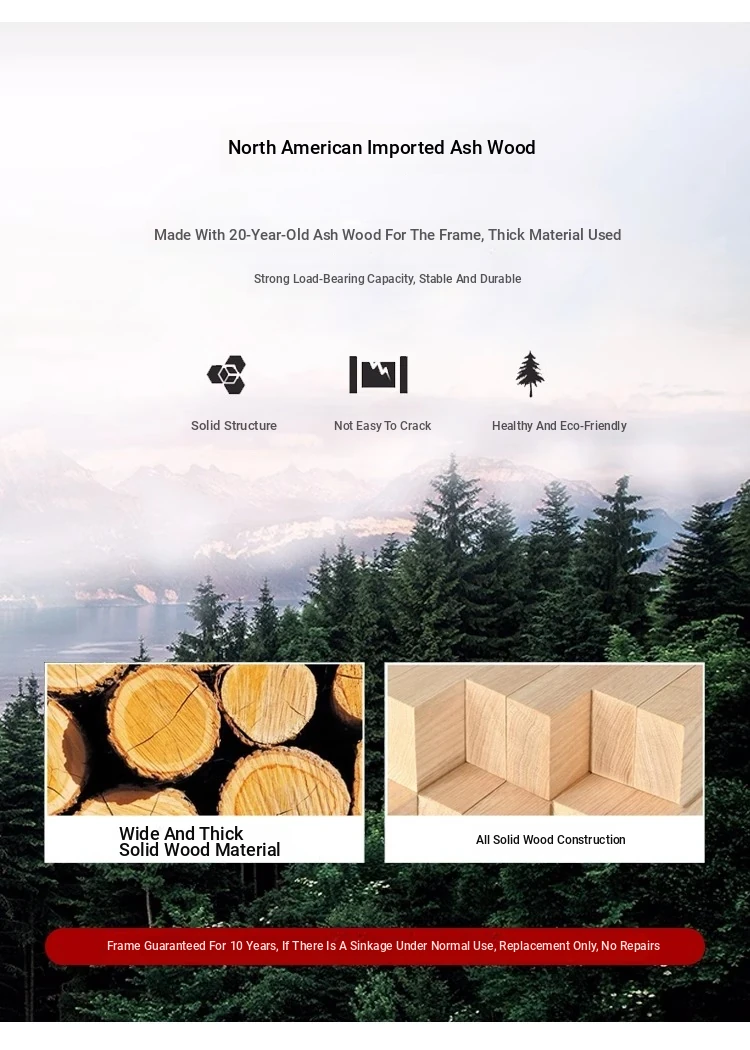 North American Imported Ash Wood

Made With 20-Year-Old Ash Wood For The Frame, Thick Material Used

Strong Load-Bearing Capacity, Stable And Durable

Solid Structure

Not Easy To Crack

Healthy And Eco-Friendly

Wide And Thick
Solid Wood Material

All Solid Wood Construction

Frame Guaranteed For 10 Years, If There Is A Sinkage Under Normal Use, Replacement Only, No Repairs